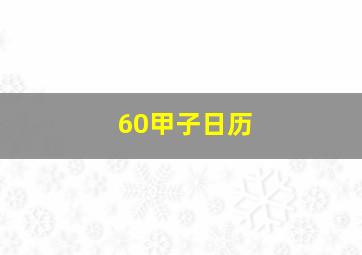 60甲子日历